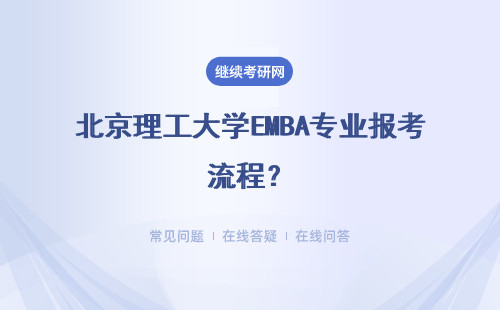 继续考研网

北京理工大学EMBA专业报考流程？

常见问题 | 在线答疑 | 在线问答